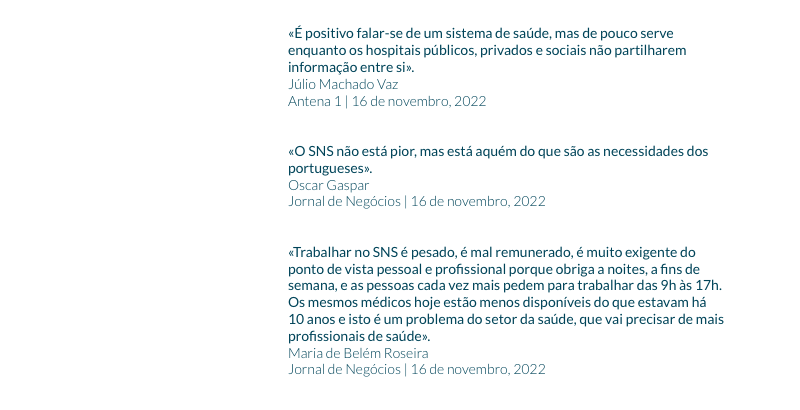 «É positivo falar-se de um sistema de saúde, mas de pouco serve enquanto os hospitais públicos, privados e sociais não partilharem informação entre si».
Júlio Machado Vaz
Antena 1 | 16 de novembro, 2022

«O SNS não está pior, mas está aquém do que são as necessidades dos portugueses».
Oscar Gaspar
Jornal de Negócios | 16 de novembro, 2022

«Trabalhar no SNS é pesado, é mal remunerado, é muito exigente do ponto de vista pessoal e profissional porque obriga a noites, a fins de semana, e as pessoas cada vez mais pedem para trabalhar das 9h às 17h. Os mesmos médicos hoje estão menos disponíveis do que estavam há 10 anos e isto é um problema do setor da saúde, que vai precisar de mais profissionais de saúde».
Maria de Belém Roseira
Jornal de Negócios | 16 de novembro, 2022